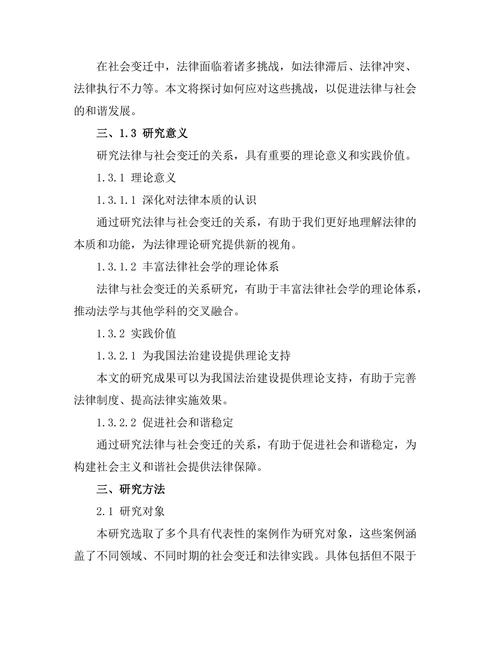 在社会变迁中，法律面临着诸多挑战，如法律滞后、法律冲突、法律执行不力等。本文将探讨如何应对这些挑战，以促进法律与社会的和谐发展。

三、1.3 研究意义

研究法律与社会变迁的关系，具有重要的理论意义和实践价值。

1.3.1 理论意义

1.3.1.1 深化对法律本质的认识

通过研究法律与社会变迁的关系，有助于我们更好地理解法律的本质和功能，为法律理论研究提供新的视角。

1.3.1.2 丰富法律社会学的理论体系

法律与社会变迁的关系研究，有助于丰富法律社会学的理论体系，推动法学与其他学科的交叉融合。

1.3.2 实践价值

1.3.2.1 为我国法治建设提供理论支持

本文的研究成果可以为我国法治建设提供理论支持，有助于完善法律制度、提高法律实施效果。

1.3.2.2 促进社会和谐稳定

通过研究法律与社会变迁的关系，有助于促进社会和谐稳定，为构建社会主义和谐社会提供法律保障。

三、研究方法

2.1 研究对象

本研究选取了多个具有代表性的案例作为研究对象，这些案例涵盖了不同领域、不同时期的社会变迁和法律实践。具体包括但不限于